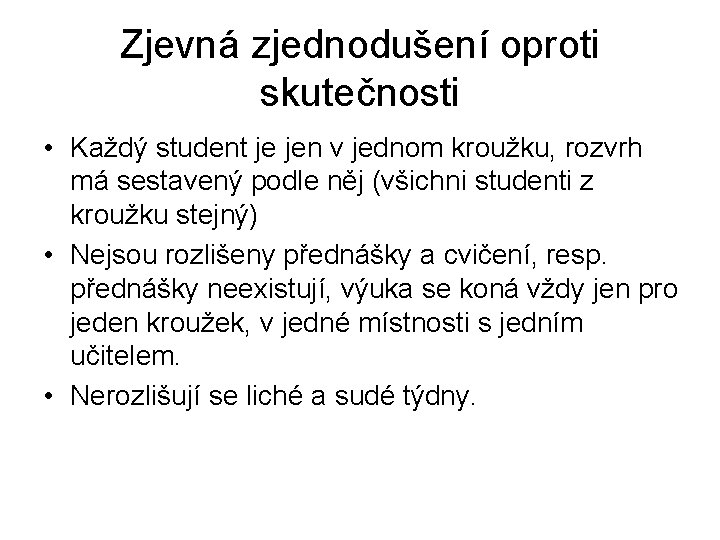 Zjevná zjednodušení oproti skutečnosti

• Každý student je jen v jednom kroužku, rozvrh má sestavený podle něj (všichni studenti z kroužku stejný)

• Nejsou rozlišeny přednášky a cvičení, resp. přednášky neexistují, výuka se koná vždy jen pro jeden kroužek, v jedné místnosti s jedním učitelem.

• Nerozlišují se liché a sudé týdny.